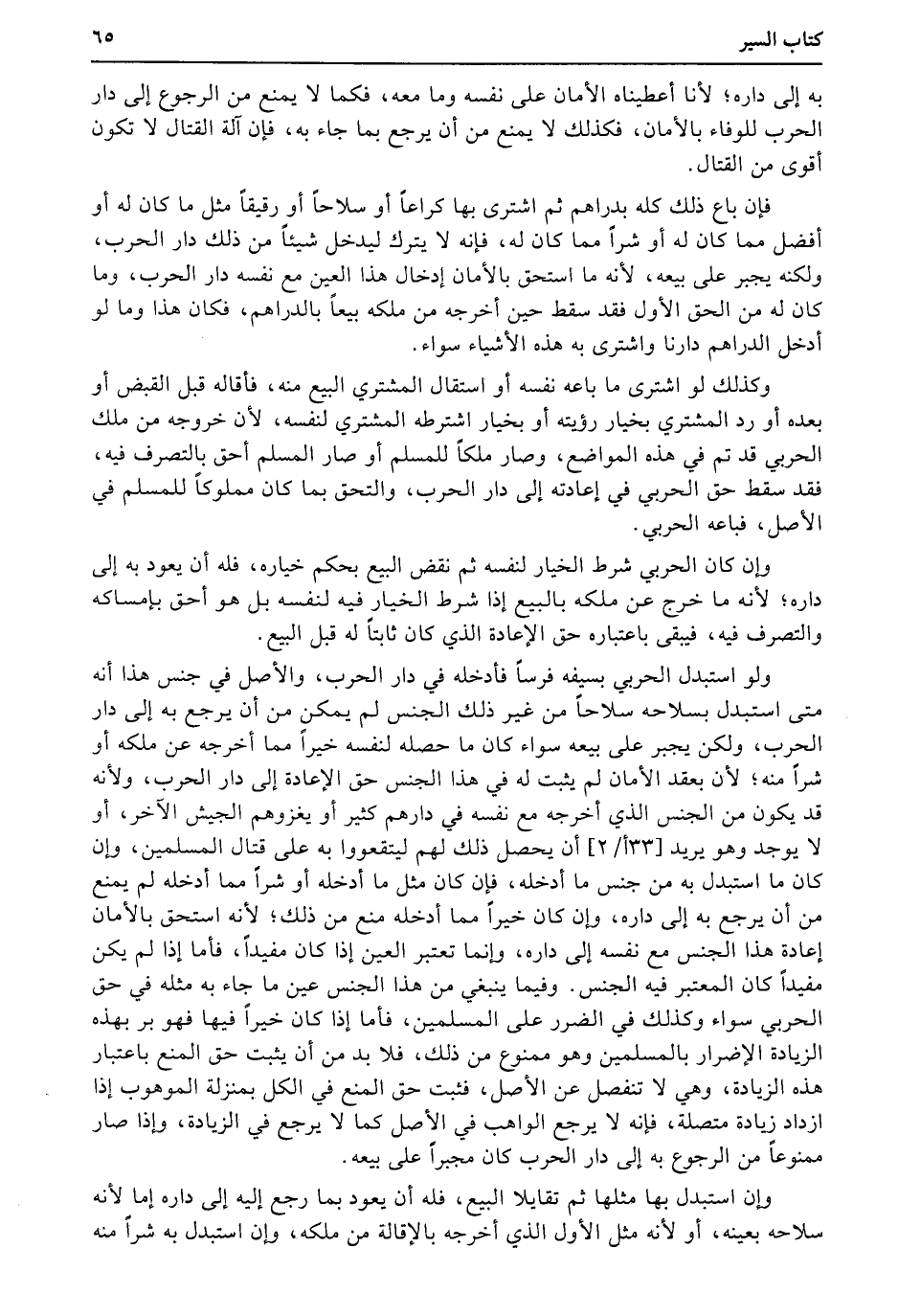 كتاب السير ٦٥

به إلى داره؛ لأنا أعطيناه الأمان على نفسه وما معه، فكما لا يمنع من الرجوع إلى دار الحرب للوفاء بالأمان، فكذلك لا يمنع من أن يرجع بما جاء به، فإن آلة القتال لا تكون أقوى من القتال.

فإن باع ذلك كله بدراهم ثم اشترى بها كراعاً أو سلاحاً أو رقيقاً مثل ما كان له أو أفضل مما كان له أو شراً مما كان له، فإنه لا يترك ليدخل شيئاً من ذلك دار الحرب، ولكنه يجبر على بيعه، لأنه ما استحق بالأمان إدخال هذا العين مع نفسه دار الحرب، وما كان له من الحق الأول فقد سقط حين أخرجه من ملكه بيعاً بالدراهم، فكان هذا وما لو أدخل الدراهم دارنا واشترى به هذه الأشياء سواء.

وكذلك لو اشترى ما باعه نفسه أو استقال المشتري البيع منه، فأقاله قبل القبض أو بعده أو رد المشتري بخيار رؤيته أو بخيار اشترطه المشتري لنفسه، لأن خروجه من ملك الحربي قد تم في هذه المواضع، وصار ملكاً للمسلم أو صار المسلم أحق بالتصرف فيه، فقد سقط حق الحربي في إعادته إلى دار الحرب، والتحق بما كان مملوكاً للمسلم في الأصل، فباعه الحربي.

وإن كان الحربي شرط الخيار لنفسه ثم نقض البيع بحكم خياره، فله أن يعود به إلى داره؛ لأنه ما خرج عن ملكه بالبيع إذا شرط الخيار فيه لنفسه بل هو أحق بإمساكه والتصرف فيه، فيبقى باعتباره حق الإعادة الذي كان ثابتاً له قبل البيع.

ولو استبدل الحربي بسيفه فرساً فأدخله في دار الحرب، والأصل في جنس هذا أنه متى استبدل بسلاحه سلاحاً من غير ذلك الجنس لم يمكن من أن يرجع به إلى دار الحرب، ولكن يجبر على بيعه سواء كان ما حصله لنفسه خيراً مما أخرجه عن ملكه أو شراً منه؛ لأن بعقد الأمان لم يثبت له في هذا الجنس حق الإعادة إلى دار الحرب، ولأنه قد يكون من الجنس الذي أخرجه مع نفسه في دارهم كثير أو يغزوهم الجيش الآخر، أو لا يوجد وهو يريد [٣٣أ/٢] أن يحصل ذلك لهم ليتقعوا به على قتال المسلمين، وإن كان ما استبدل به من جنس ما أدخله، فإن كان مثل ما أدخله أو شراً مما أدخله لم يمنع من أن يرجع به إلى داره، وإن كان خيراً مما أدخله منع من ذلك؛ لأنه استحق بالأمان إعادة هذا الجنس مع نفسه إلى داره، وإنما تعتبر العين إذا كان مفيداً، فأما إذا لم يكن مفيداً كان المعتبر فيه الجنس. وفيما ينبغي من هذا الجنس عين ما جاء به مثله في حق الحربي سواء وكذلك في الضرر على المسلمين، فأما إذا كان خيراً فيها فهو بر بهذه الزيادة الإضرار بالمسلمين وهو ممنوع من ذلك، فلا بد من أن يثبت حق المنع باعتبار هذه الزيادة، وهي لا تنفصل عن الأصل، فثبت حق المنع في الكل بمنزلة الموهوب إذا ازداد زيادة متصلة، فإنه لا يرجع الواهب في الأصل كما لا يرجع في الزيادة، وإذا صار ممنوعاً من الرجوع به إلى دار الحرب كان مجبراً على بيعه.

وإن استبدل بها مثلها ثم تقايلا البيع، فله أن يعود بما رجع إليه إلى داره إما لأنه سلاحه بعينه، أو لأنه مثل الأول الذي أخرجه بالإقالة من ملكه، وإن استبدل به شراً منه